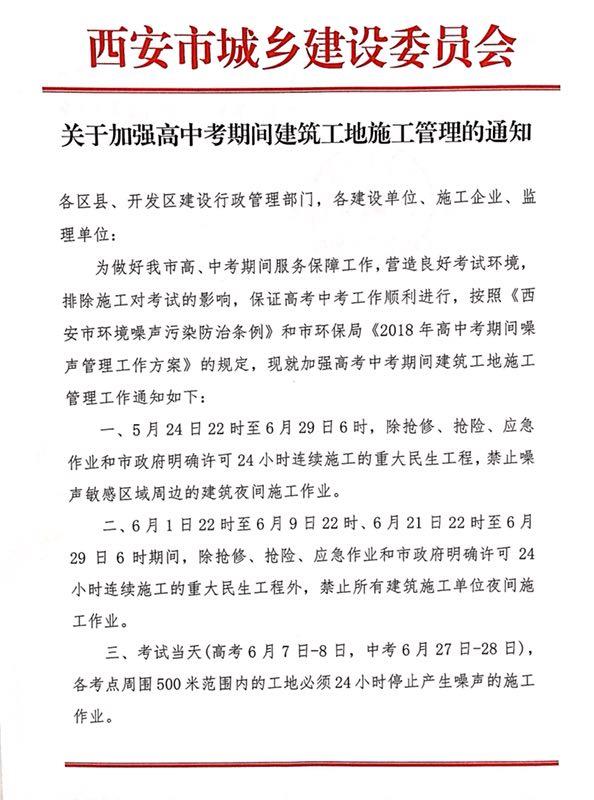 西安市城乡建设委员会

关于加强高中考期间建筑工地施工管理的通知

各区县、开发区建设行政管理部门，各建设单位、施工企业、监理单位：

为做好我市高、中考期间服务保障工作，营造良好考试环境，排除施工对考试的影响，保证高考中考工作顺利进行，按照《西安市环境噪声污染防治条例》和市环保局《2018年高中考期间噪声管理工作方案》的规定，现就加强高考中考期间建筑工地施工管理工作通知如下：

一、5月24日22时至6月29日6时，除抢修、抢险、应急作业和市政府明确许可24小时连续施工的重大民生工程，禁止噪声敏感区域周边的建筑夜间施工作业。

二、6月1日22时至6月9日22时、6月21日22时至6月29日6时期间，除抢修、抢险、应急作业和市政府明确许可24小时连续施工的重大民生工程外，禁止所有建筑施工单位夜间施工作业。

三、考试当天（高考6月7日-8日，中考6月27日-28日），各考点周围500米范围内的工地必须24小时停止产生噪声的施工作业。